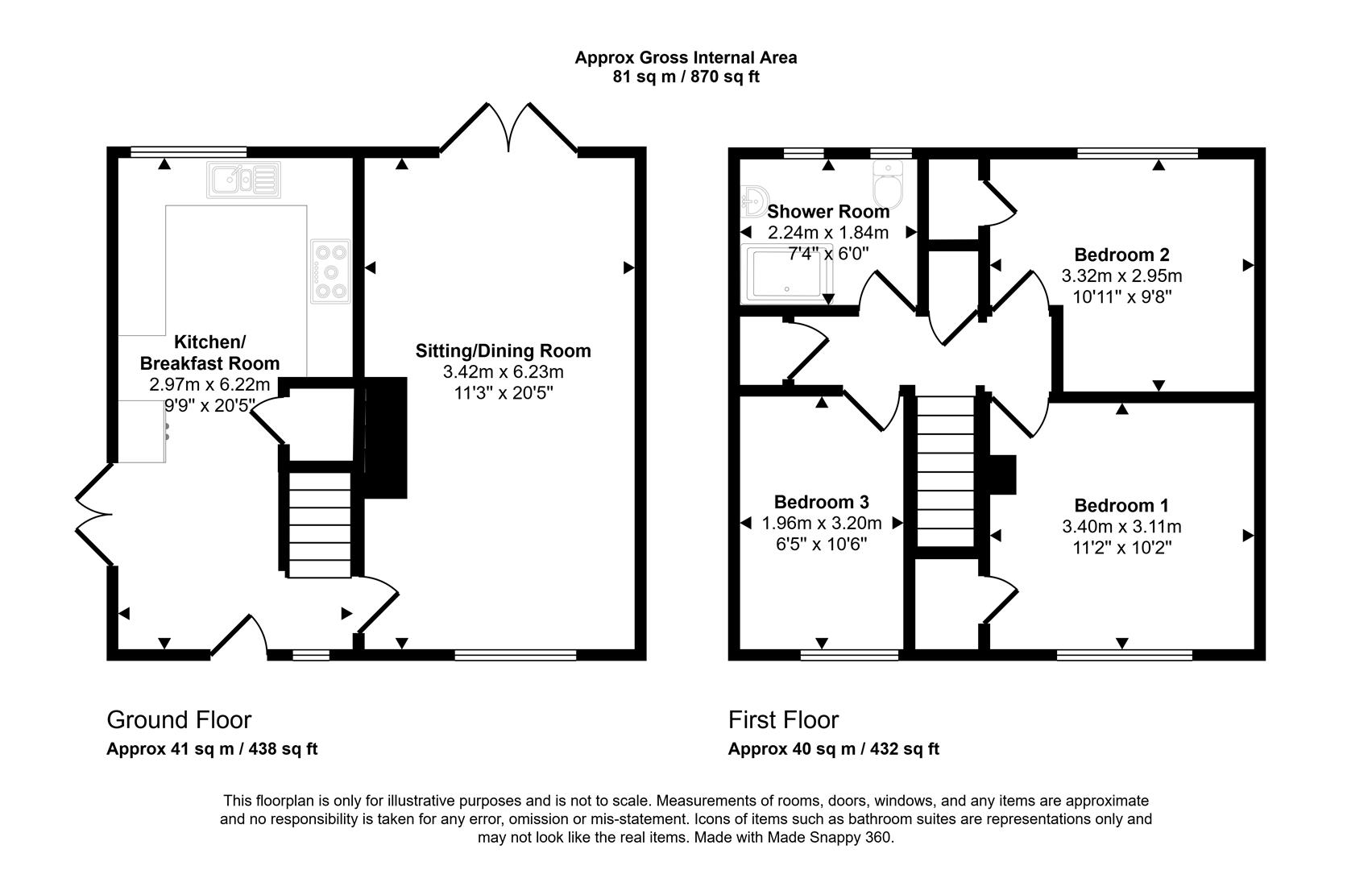 Approx Gross Internal Area
81 sq m / 870 sq ft

Kitchen/
Breakfast Room
2.97m x 6.22m
9'9" x 20'5"

Sitting/Dining Room
3.42m x 6.23m
11'3" x 20'5"

Shower Room
2.24m x 1.84m
7'4" x 6'0"

Bedroom 2
3.32m x 2.95m
10'11" x 9'8"

Bedroom 3
1.96m x 3.20m
6'5" x 10'6"

Bedroom 1
3.40m x 3.11m
11'2" x 10'2"

Ground Floor
Approx 41 sq m / 438 sq ft

First Floor
Approx 40 sq m / 432 sq ft

This floorplan is only for illustrative purposes and is not to scale. Measurements of rooms, doors, windows, and any items are approximate and no responsibility is taken for any error, omission or mis-statement. Icons of items such as bathroom suites are representations only and may not look like the real items. Made with Made Snappy 360.